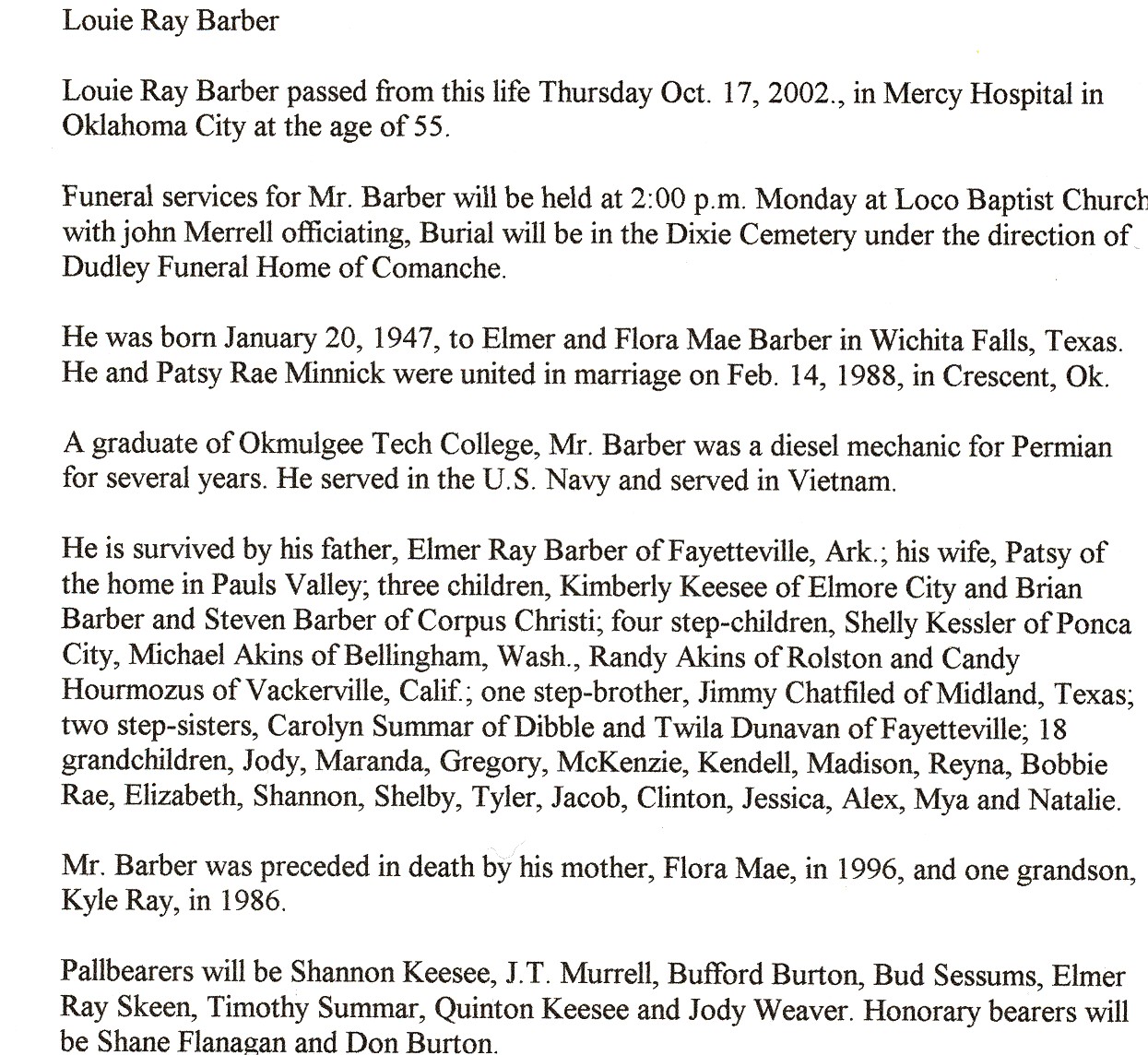 Louie Ray Barber

Louie Ray Barber passed from this life Thursday Oct. 17, 2002., in Mercy Hospital in Oklahoma City at the age of 55.

Funeral services for Mr. Barber will be held at 2:00 p.m. Monday at Loco Baptist Church with john Merrell officiating, Burial will be in the Dixie Cemetery under the direction of Dudley Funeral Home of Comanche.

He was born January 20, 1947, to Elmer and Flora Mae Barber in Wichita Falls, Texas. He and Patsy Rae Minnick were united in marriage on Feb. 14, 1988, in Crescent, Ok.

A graduate of Okmulgee Tech College, Mr. Barber was a diesel mechanic for Permian for several years. He served in the U.S. Navy and served in Vietnam.

He is survived by his father, Elmer Ray Barber of Fayetteville, Ark.; his wife, Patsy of the home in Pauls Valley; three children, Kimberly Keesee of Elmore City and Brian Barber and Steven Barber of Corpus Christi; four step-children, Shelly Kessler of Ponca City, Michael Akins of Bellingham, Wash., Randy Akins of Rolston and Candy Hourmozus of Vackerville, Calif.; one step-brother, Jimmy Chatfiled of Midland, Texas; two step-sisters, Carolyn Summar of Dibble and Twila Dunavan of Fayetteville; 18 grandchildren, Jody, Maranda, Gregory, McKenzie, Kendell, Madison, Reyna, Bobbie Rae, Elizabeth, Shannon, Shelby, Tyler, Jacob, Clinton, Jessica, Alex, Mya and Natalie.

Mr. Barber was preceded in death by his mother, Flora Mae, in 1996, and one grandson, Kyle Ray, in 1986.

Pallbearers will be Shannon Keesee, J.T. Murrell, Bufford Burton, Bud Sessums, Elmer Ray Skeen, Timothy Summar, Quinton Keesee and Jody Weaver. Honorary bearers will be Shane Flanagan and Don Burton.